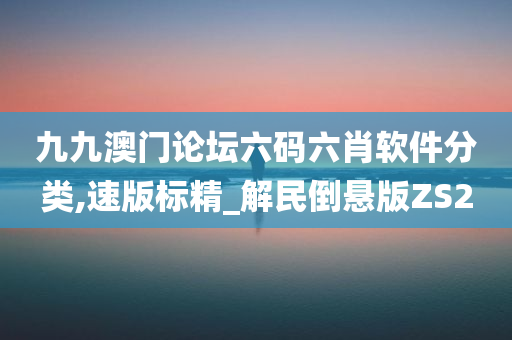 九九澳门论坛六码六肖软件分类,速版标精_解民倒悬版ZS2